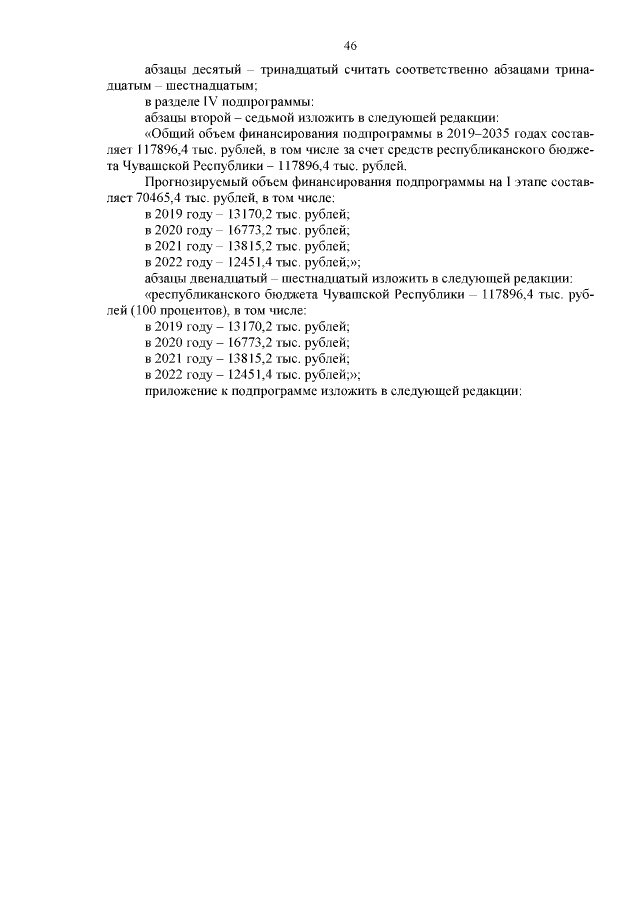 46

абзацы десятый – тринадцатый считать соответственно абзацами тринадцатым – шестнадцатым;

в разделе IV подпрограммы:

абзацы второй – седьмой изложить в следующей редакции:

«Общий объем финансирования подпрограммы в 2019–2035 годах составляет 117896,4 тыс. рублей, в том числе за счет средств республиканского бюджета Чувашской Республики – 117896,4 тыс. рублей.

Прогнозируемый объем финансирования подпрограммы на I этапе составляет 70465,4 тыс. рублей, в том числе:

в 2019 году – 13170,2 тыс. рублей;

в 2020 году – 16773,2 тыс. рублей;

в 2021 году – 13815,2 тыс. рублей;

в 2022 году – 12451,4 тыс. рублей;»;

абзацы двенадцатый – шестнадцатый изложить в следующей редакции:

«республиканского бюджета Чувашской Республики – 117896,4 тыс. рублей (100 процентов), в том числе:

в 2019 году – 13170,2 тыс. рублей;

в 2020 году – 16773,2 тыс. рублей;

в 2021 году – 13815,2 тыс. рублей;

в 2022 году – 12451,4 тыс. рублей;»;

приложение к подпрограмме изложить в следующей редакции: